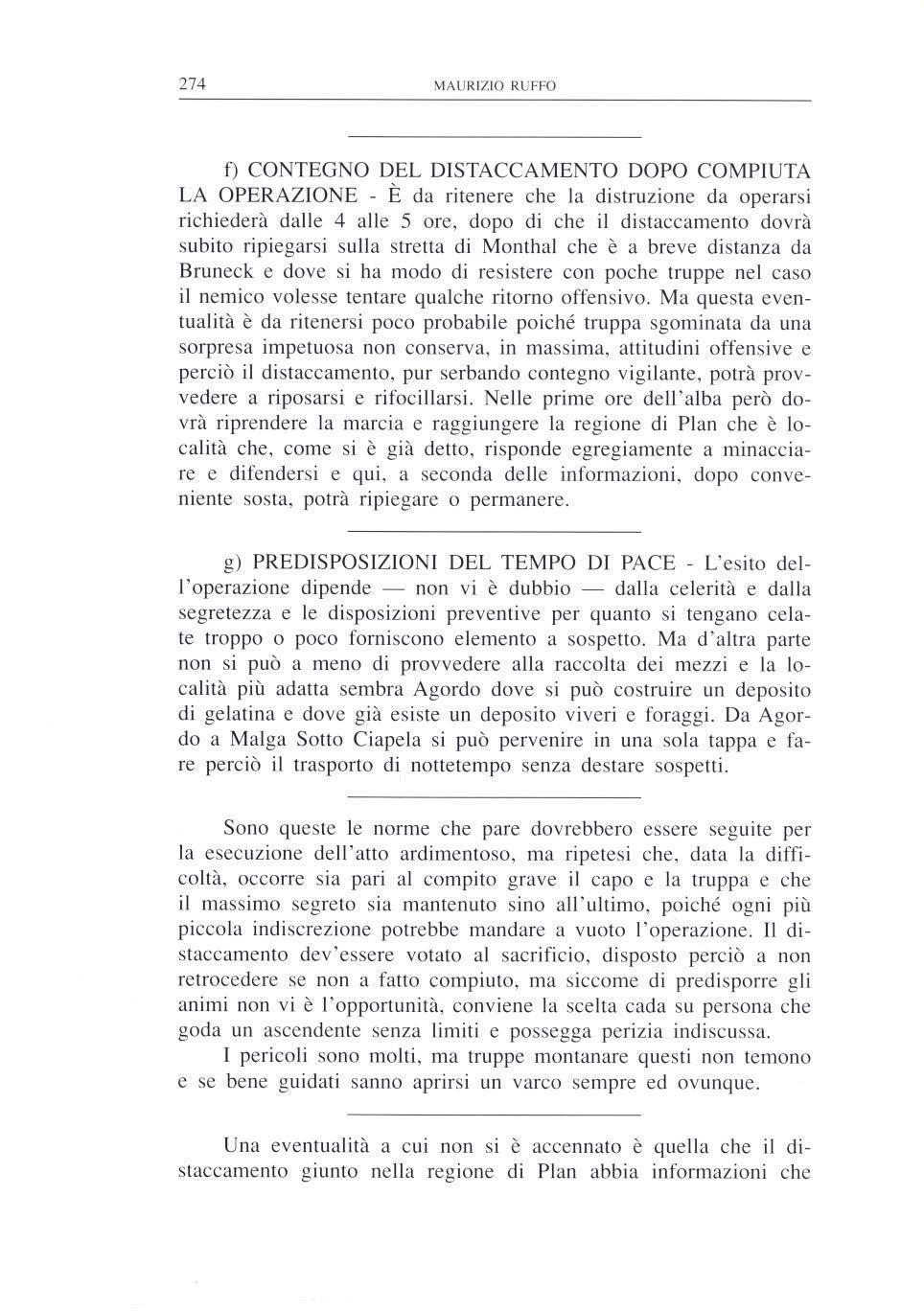 274 MAURIZIO RUFFO

f) CONTEGNO DEL DISTACCAMENTO DOPO COMPIUTA LA OPERAZIONE - È da ritenere che la distruzione da operarsi richiederà dalle 4 alle 5 ore, dopo di che il distaccamento dovrà subito ripiegarsi sulla stretta di Monthal che è a breve distanza da Bruneck e dove si ha modo di resistere con poche truppe nel caso il nemico volesse tentare qualche ritorno offensivo. Ma questa eventualità è da ritenersi poco probabile poiché truppa sgominata da una sorpresa impetuosa non conserva, in massima, attitudini offensive e perciò il distaccamento, pur serbando contegno vigilante, potrà provvedere a riposarsi e rifocillarsi. Nelle prime ore dell'alba però dovrà riprendere la marcia e raggiungere la regione di Plan che è località che, come si è già detto, risponde egregiamente a minacciare e difendersi e qui, a seconda delle informazioni, dopo conveniente sosta, potrà ripiegare o permanere.

g) PREDISPOSIZIONI DEL TEMPO DI PACE - L'esito dell'operazione dipende — non vi è dubbio — dalla celerità e dalla segretezza e le disposizioni preventive per quanto si tengano celate troppo o poco forniscono elemento a sospetto. Ma d'altra parte non si può a meno di provvedere alla raccolta dei mezzi e la località più adatta sembra Agordo dove si può costruire un deposito di gelatina e dove già esiste un deposito viveri e foraggi. Da Agordo a Malga Sotto Ciapela si può pervenire in una sola tappa e fare perciò il trasporto di nottetempo senza destare sospetti.

Sono queste le norme che pare dovrebbero essere seguite per la esecuzione dell'atto ardimentoso, ma ripetesi che, data la difficoltà, occorre sia pari al compito grave il capo e la truppa e che il massimo segreto sia mantenuto sino all'ultimo, poiché ogni più piccola indiscrezione potrebbe mandare a vuoto l'operazione. Il distaccamento dev'essere votato al sacrificio, disposto perciò a non retrocedere se non a fatto compiuto, ma siccome di predisporre gli animi non vi è l'opportunità, conviene la scelta cada su persona che goda un ascendente senza limiti e possegga perizia indiscussa.
I pericoli sono molti, ma truppe montanare questi non temono e se bene guidati sanno aprirsi un varco sempre ed ovunque.

Una eventualità a cui non si è accennato è quella che il distaccamento giunto nella regione di Plan abbia informazioni che